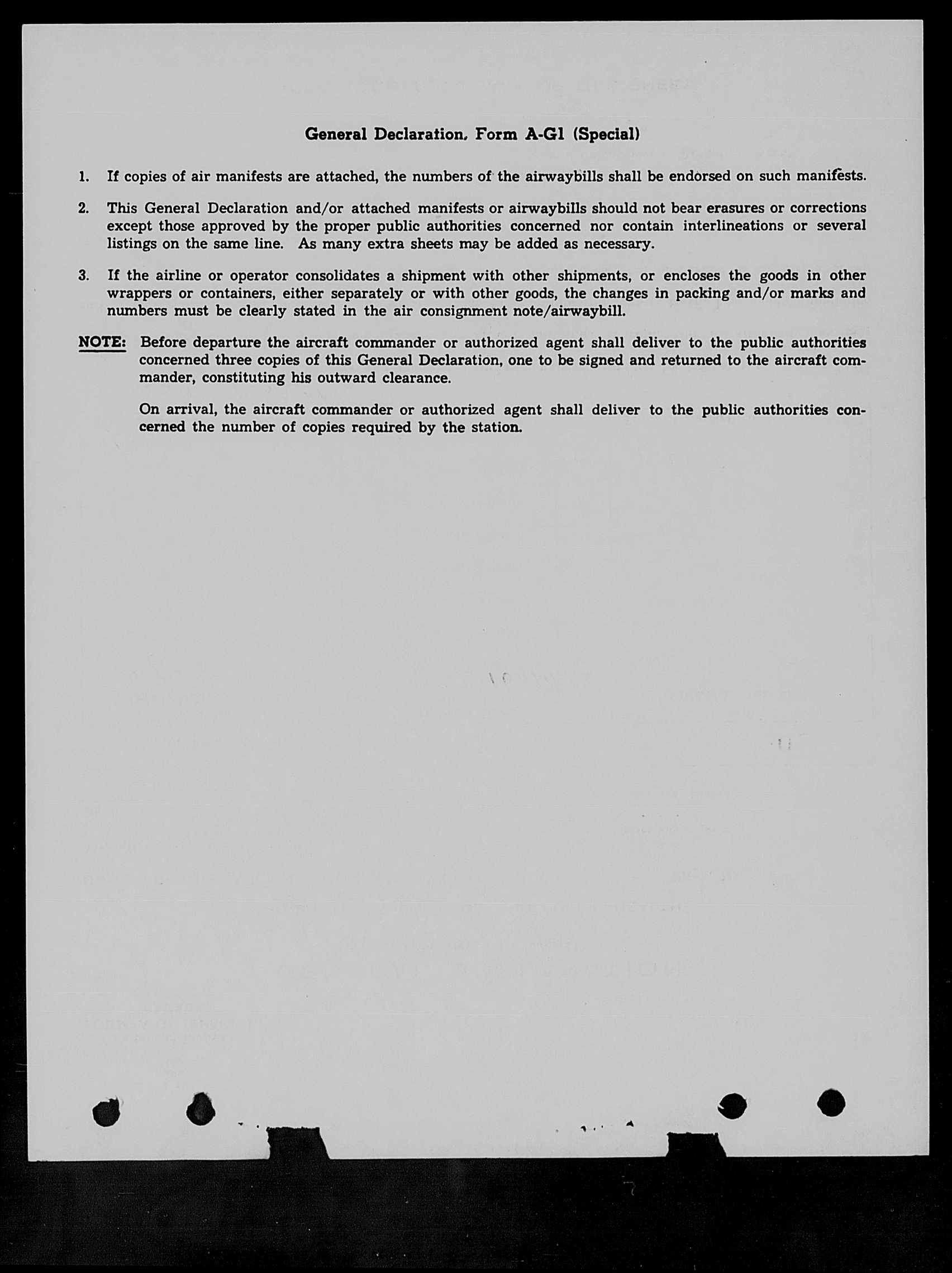 General Declaration, Form A-G1 (Special)

1. If copies of air manifests are attached, the numbers of the airwaybills shall be endorsed on such manifests.

2. This General Declaration and/or attached manifests or airwaybills should not bear erasures or corrections except those approved by the proper public authorities concerned nor contain interlineations or several listings on the same line. As many extra sheets may be added as necessary.

3. If the airline or operator consolidates a shipment with other shipments, or encloses the goods in other wrappers or containers, either separately or with other goods, the changes in packing and/or marks and numbers must be clearly stated in the air consignment note/airwaybill.

NOTE: Before departure the aircraft commander or authorized agent shall deliver to the public authorities concerned three copies of this General Declaration, one to be signed and returned to the aircraft commander, constituting his outward clearance.

On arrival, the aircraft commander or authorized agent shall deliver to the public authorities concerned the number of copies required by the station.